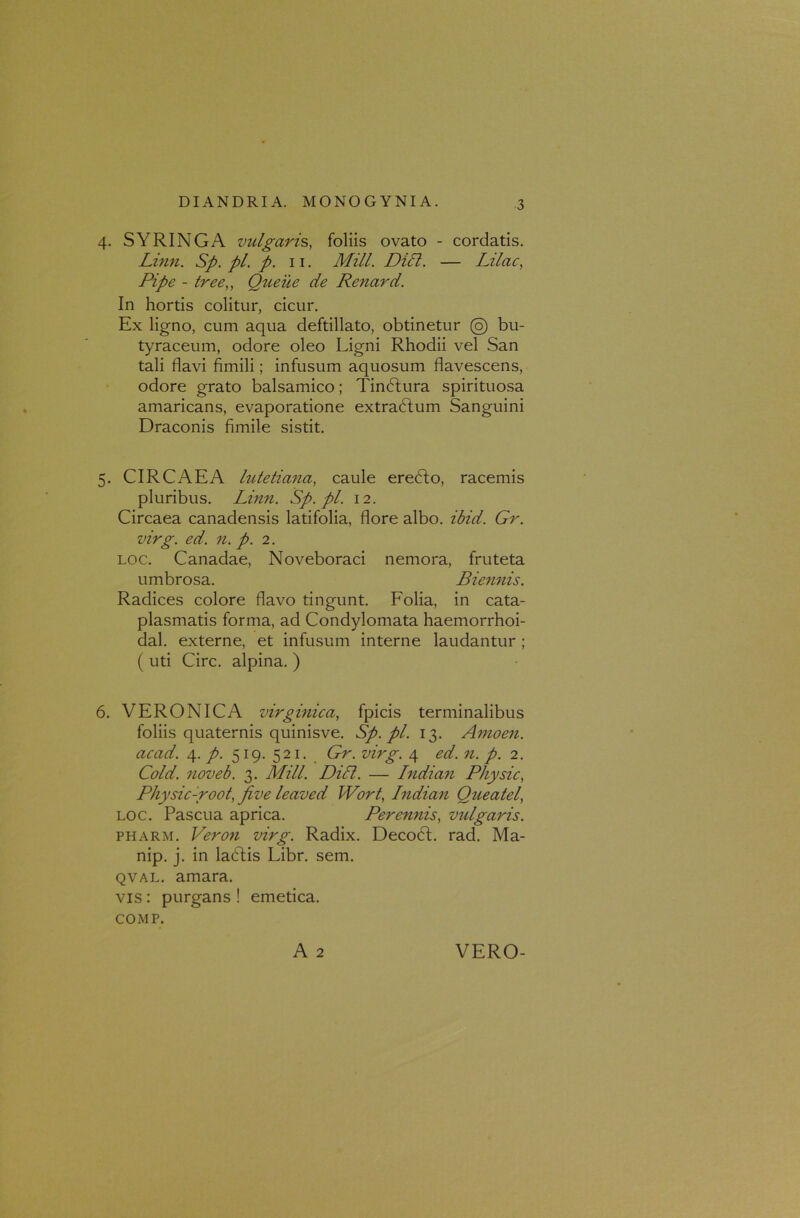 DIANDRIA. MONOGYNIA. 3

4. SYRINGA vulgaris, foliis ovato - cordatis. Linn. Sp. pl. p. 11. Mill. Dict. — Lilac, Pipe - tree,, Queüe de Renard.
In hortis colitur, cicur.
Ex ligno, cum aqua deftillato, obtinetur ◎ butyraceum, odore oleo Ligni Rhodii vel San tali flavi fimili; infusum aquosum flavescens, odore grato balsamico; Tinctura spirituosa amaricans, evaporatione extractum Sanguini Draconis fimile sistit.

5. CIRCAEA lutetiana, caule erecto, racemis pluribus. Linn. Sp. pl. 12.
Circaea canadensis latifolia, flore albo. ibid. Gr. virg. ed. n. p. 2.
LOC. Canadae, Noveboraci nemora, fruteta umbrosa. Biennis.
Radices colore flavo tingunt. Folia, in cataplasmatis forma, ad Condylomata haemorrhoidal. externe, et infusum interne laudantur; ( uti Circ. alpina. )

6. VERONICA virginica, fpicis terminalibus foliis quaternis quinisve. Sp. pl. 13. Amoen. acad. 4. p. 519. 521. Gr. virg. 4 ed. n. p. 2. Cold. noveb. 3. Mill. Dict. — Indian Physic, Physic-root, five leaved Wort, Indian Queatel,
LOC. Pascua aprica. Perennis, vulgaris.
PHARM. Veron virg. Radix. Decoct. rad. Manip. j. in lactis Libr. sem.
QVAL. amara.
VIS: purgans! emetica.
COMP.

A 2 VERO-